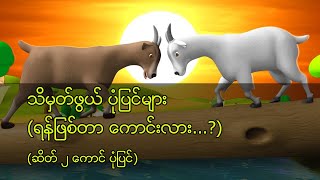 သိမှတ်ဖွယ် ပုံပြင်များ
(ရန်ဖြစ်တာ ကောင်းလား...?)

(ဆိတ် ၂ ကောင် ပုံပြင်)